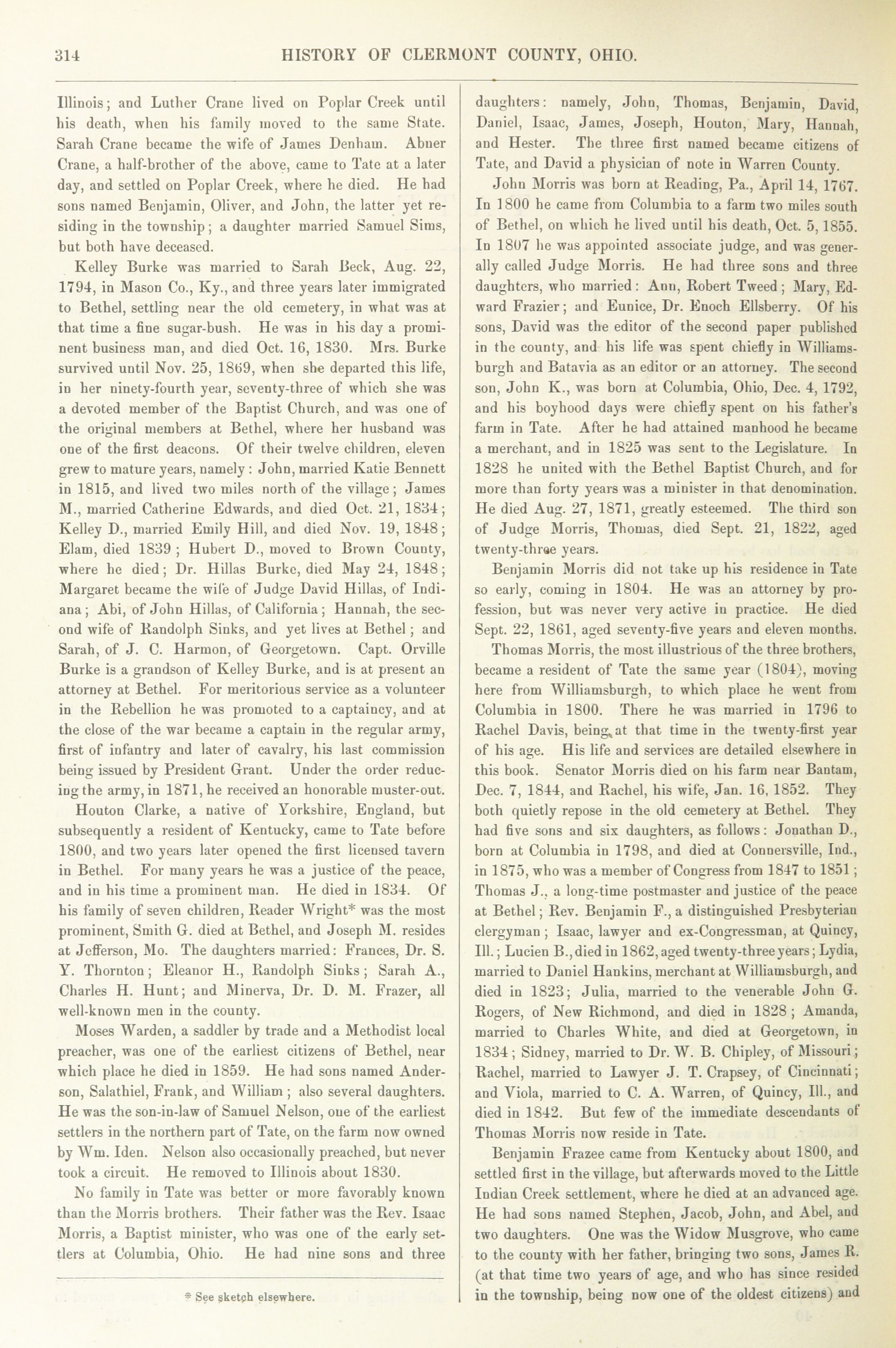 314 HISTORY OF CLERMONT COUNTY, OHIO.

Illinois; and Luther Crane lived on Poplar Creek until his death, when his family moved to the same State. Sarah Crane became the wife of James Denham. Abner Crane, a half-brother of the above, came to Tate at a later day, and settled on Poplar Creek, where he died. He had sons named Benjamin, Oliver, and John, the latter yet residing in the township; a daughter married Samuel Sims, but both have deceased.

Kelley Burke was married to Sarah Beck, Aug. 22, 1794, in Mason Co., Ky., and three years later immigrated to Bethel, settling near the old cemetery, in what was at that time a fine sugar-bush. He was in his day a prominent business man, and died Oct. 16, 1830. Mrs. Burke survived until Nov. 25, 1869, when she departed this life, in her ninety-fourth year, seventy-three of which she was a devoted member of the Baptist Church, and was one of the original members at Bethel, where her husband was one of the first deacons. Of their twelve children, eleven grew to mature years, namely: John, married Katie Bennett in 1815, and lived two miles north of the village; James M., married Catherine Edwards, and died Oct. 21, 1834; Kelley D., married Emily Hill, and died Nov. 19, 1848; Elam, died 1839; Hubert D., moved to Brown County, where he died; Dr. Hillas Burke, died May 24, 1848; Margaret became the wife of Judge David Hillas, of Indiana; Abi, of John Hillas, of California; Hannah, the second wife of Randolph Sinks, and yet lives at Bethel; and Sarah, of J. C. Harmon, of Georgetown. Capt. Orville Burke is a grandson of Kelley Burke, and is at present an attorney at Bethel. For meritorious service as a volunteer in the Rebellion he was promoted to a captaincy, and at the close of the war became a captain in the regular army, first of infantry and later of cavalry, his last commission being issued by President Grant. Under the order reducing the army, in 1871, he received an honorable muster-out.

Houton Clarke, a native of Yorkshire, England, but subsequently a resident of Kentucky, came to Tate before 1800, and two years later opened the first licensed tavern in Bethel. For many years he was a justice of the peace, and in his time a prominent man. He died in 1834. Of his family of seven children, Reader Wright* was the most prominent, Smith G. died at Bethel, and Joseph M. resides at Jefferson, Mo. The daughters married: Frances, Dr. S. Y. Thornton; Eleanor H., Randolph Sinks; Sarah A., Charles H. Hunt; and Minerva, Dr. D. M. Frazer, all well-known men in the county.

Moses Warden, a saddler by trade and a Methodist local preacher, was one of the earliest citizens of Bethel, near which place he died in 1859. He had sons named Anderson, Salathiel, Frank, and William; also several daughters. He was the son-in-law of Samuel Nelson, one of the earliest settlers in the northern part of Tate, on the farm now owned by Wm. Iden. Nelson also occasionally preached, but never took a circuit. He removed to Illinois about 1830.

No family in Tate was better or more favorably known than the Morris brothers. Their father was the Rev. Isaac Morris, a Baptist minister, who was one of the early settlers at Columbia, Ohio. He had nine sons and three

* See sketch elsewhere.

daughters: namely, John, Thomas, Benjamin, David, Daniel, Isaac, James, Joseph, Houton, Mary, Hannah, and Hester. The three first named became citizens of Tate, and David a physician of note in Warren County.

John Morris was born at Reading, Pa., April 14, 1767. In 1800 he came from Columbia to a farm two miles south of Bethel, on which he lived until his death, Oct. 5, 1855. In 1807 he was appointed associate judge, and was generally called Judge Morris. He had three sons and three daughters, who married: Ann, Robert Tweed; Mary, Edward Frazier; and Eunice, Dr. Enoch Ellsberry. Of his sons, David was the editor of the second paper published in the county, and his life was spent chiefly in Williamsburgh and Batavia as an editor or an attorney. The second son, John K., was born at Columbia, Ohio, Dec. 4, 1792, and his boyhood days were chiefly spent on his father's farm in Tate. After he had attained manhood he became a merchant, and in 1825 was sent to the Legislature. In 1828 he united with the Bethel Baptist Church, and for more than forty years was a minister in that denomination. He died Aug. 27, 1871, greatly esteemed. The third son of Judge Morris, Thomas, died Sept. 21, 1822, aged twenty-three years.

Benjamin Morris did not take up his residence in Tate so early, coming in 1804. He was an attorney by profession, but was never very active in practice. He died Sept. 22, 1861, aged seventy-five years and eleven months.

Thomas Morris, the most illustrious of the three brothers, became a resident of Tate the same year (1804), moving here from Williamsburgh, to which place he went from Columbia in 1800. There he was married in 1796 to Rachel Davis, being at that time in the twenty-first year of his age. His life and services are detailed elsewhere in this book. Senator Morris died on his farm near Bantam, Dec. 7, 1844, and Rachel, his wife, Jan. 16, 1852. They both quietly repose in the old cemetery at Bethel. They had five sons and six daughters, as follows: Jonathan D., born at Columbia in 1798, and died at Connersville, Ind., in 1875, who was a member of Congress from 1847 to 1851; Thomas J., a long-time postmaster and justice of the peace at Bethel; Rev. Benjamin F., a distinguished Presbyterian clergyman; Isaac, lawyer and ex-Congressman, at Quincy, Ill.; Lucien B., died in 1862, aged twenty-three years; Lydia, married to Daniel Hankins, merchant at Williamsburgh, and died in 1823; Julia, married to the venerable John G. Rogers, of New Richmond, and died in 1828; Amanda, married to Charles White, and died at Georgetown, in 1834; Sidney, married to Dr. W. B. Chipley, of Missouri; Rachel, married to Lawyer J. T. Crapsey, of Cincinnati; and Viola, married to C. A. Warren, of Quincy, Ill., and died in 1842. But few of the immediate descendants of Thomas Morris now reside in Tate.

Benjamin Frazee came from Kentucky about 1800, and settled first in the village, but afterwards moved to the Little Indian Creek settlement, where he died at an advanced age. He had sons named Stephen, Jacob, John, and Abel, and two daughters. One was the Widow Musgrove, who came to the county with her father, bringing two sons, James R. (at that time two years of age, and who has since resided in the township, being now one of the oldest citizens) and